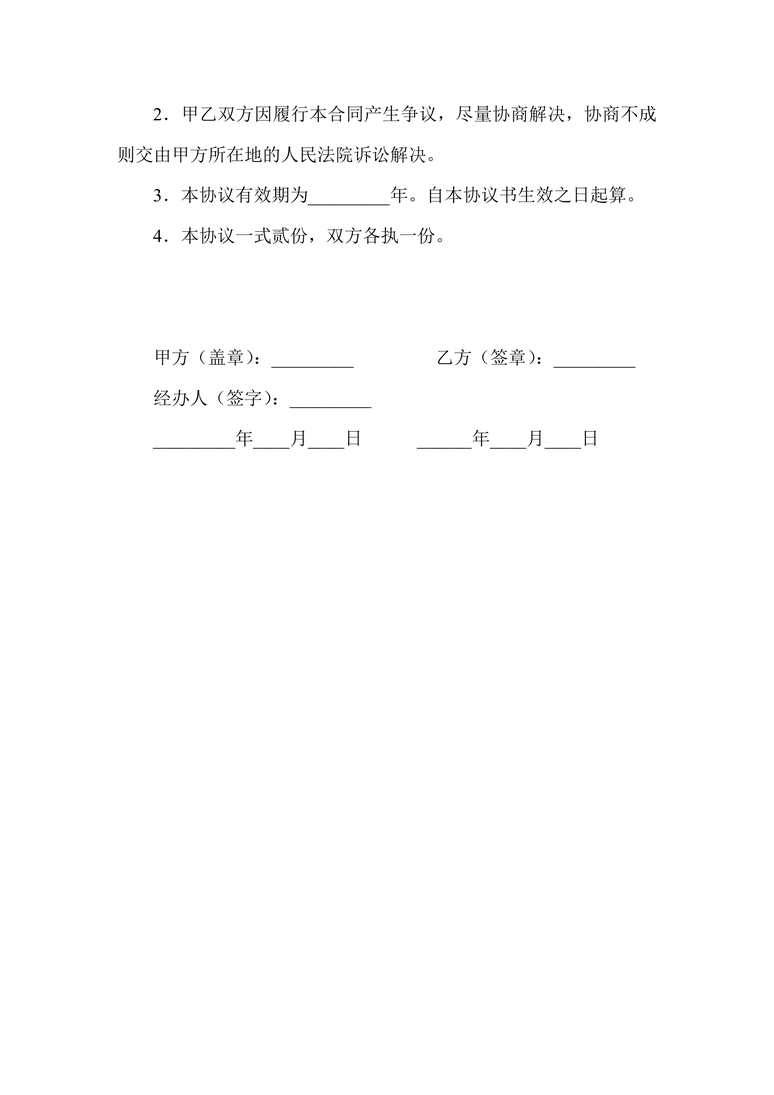 2．甲乙双方因履行本合同产生争议，尽量协商解决，协商不成则交由甲方所在地的人民法院诉讼解决。

3．本协议有效期为_________年。自本协议书生效之日起算。

4．本协议一式贰份，双方各执一份。

甲方（盖章）：_________　　　　乙方（签章）：_________

经办人（签字）：_________

_________年____月____日　　　______年____月____日